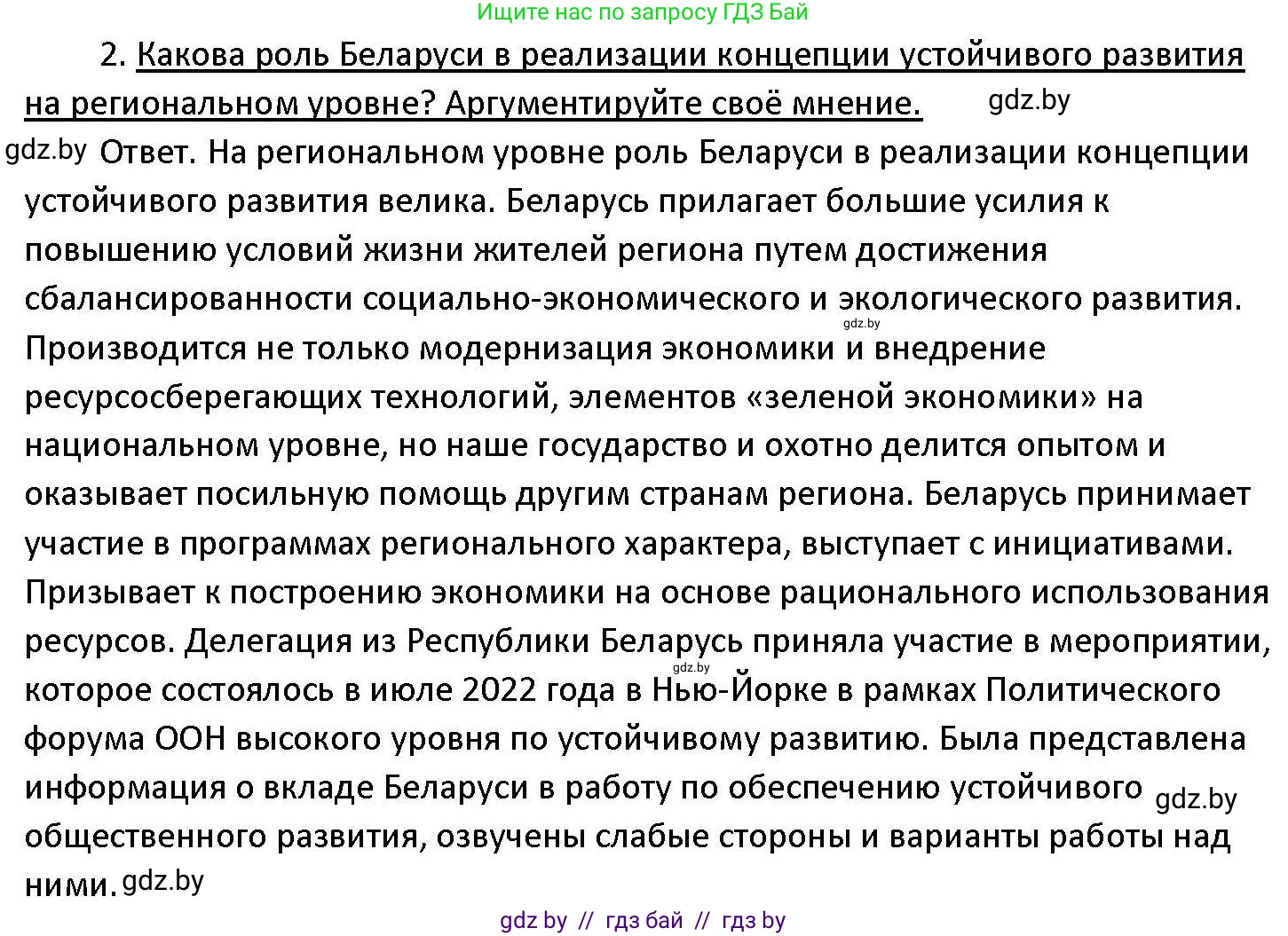 Ищите нас по запросу ГДЗ Бай

2. Какова роль Беларуси в реализации концепции устойчивого развития на региональном уровне? Аргументируйте своё мнение. gdz.by

gdz.by Ответ. На региональном уровне роль Беларуси в реализации концепции устойчивого развития велика. Беларусь прилагает большие усилия к повышению условий жизни жителей региона путем достижения сбалансированности социально-экономического и экологического развития. gdz.by Производится не только модернизация экономики и внедрение ресурсосберегающих технологий, элементов «зеленой экономики» на национальном уровне, но наше государство и охотно делится опытом и оказывает посильную помощь другим странам региона. Беларусь принимает участие в программах регионального характера, выступает с инициативами. Призывает к построению экономики на основе рационального использования ресурсов. Делегация из Республики Беларусь приняла участие в мероприятии, gdz.by которое состоялось в июле 2022 года в Нью-Йорке в рамках Политического форума ООН высокого уровня по устойчивому развитию. Была представлена информация о вкладе Беларуси в работу по обеспечению устойчивого gdz.by общественного развития, озвучены слабые стороны и варианты работы над ними. gdz.by

gdz by // гдз бай // гдз by